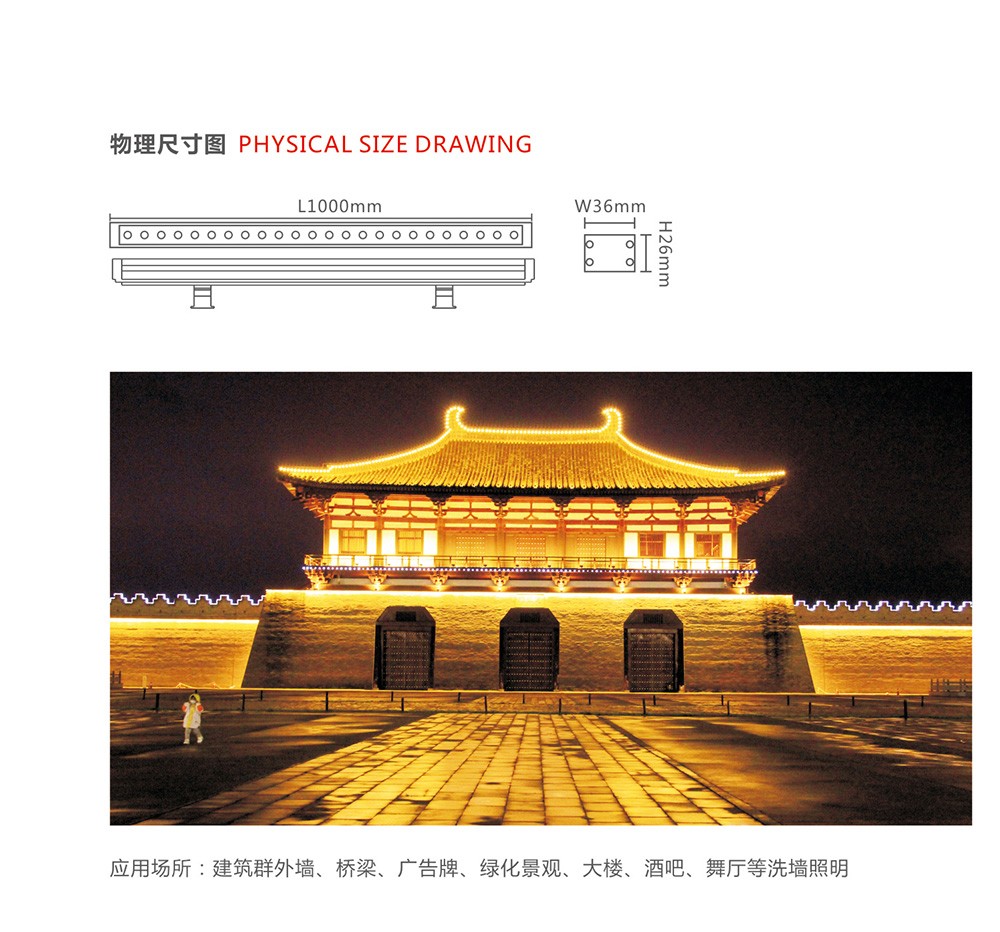 物理尺寸图 PHYSICAL SIZE DRAWING

L1000mm

W36mm

H26mm

应用场所：建筑群外墙、桥梁、广告牌、绿化景观、大楼、酒吧、舞厅等洗墙照明